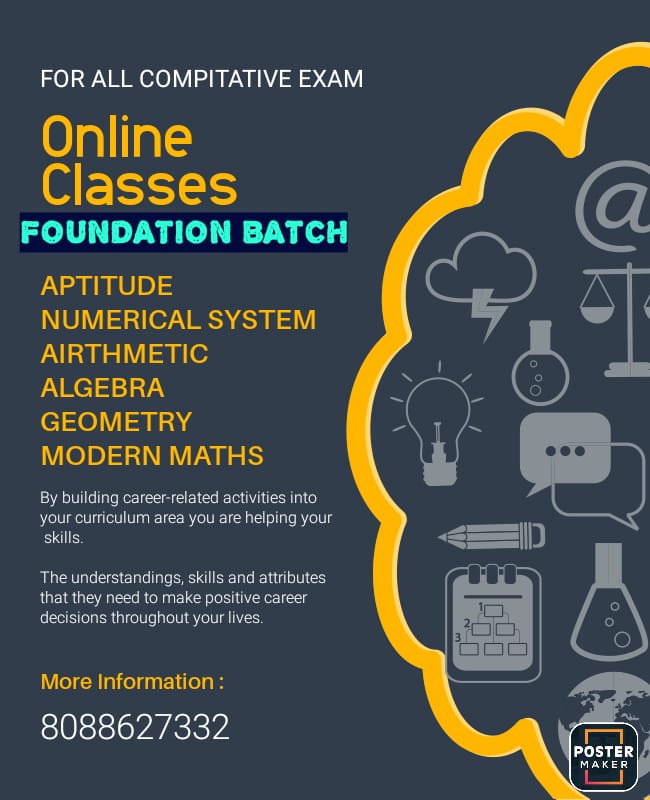 FOR ALL COMPITATIVE EXAM

Online Classes

FOUNDATION BATCH

APTITUDE
NUMERICAL SYSTEM
AIRTHMETIC
ALGEBRA
GEOMETRY
MODERN MATHS

By building career-related activities into your curriculum area you are helping your skills.

The understandings, skills and attributes that they need to make positive career decisions throughout your lives.

More Information :

8088627332

@

1
2
3

POSTER MAKER